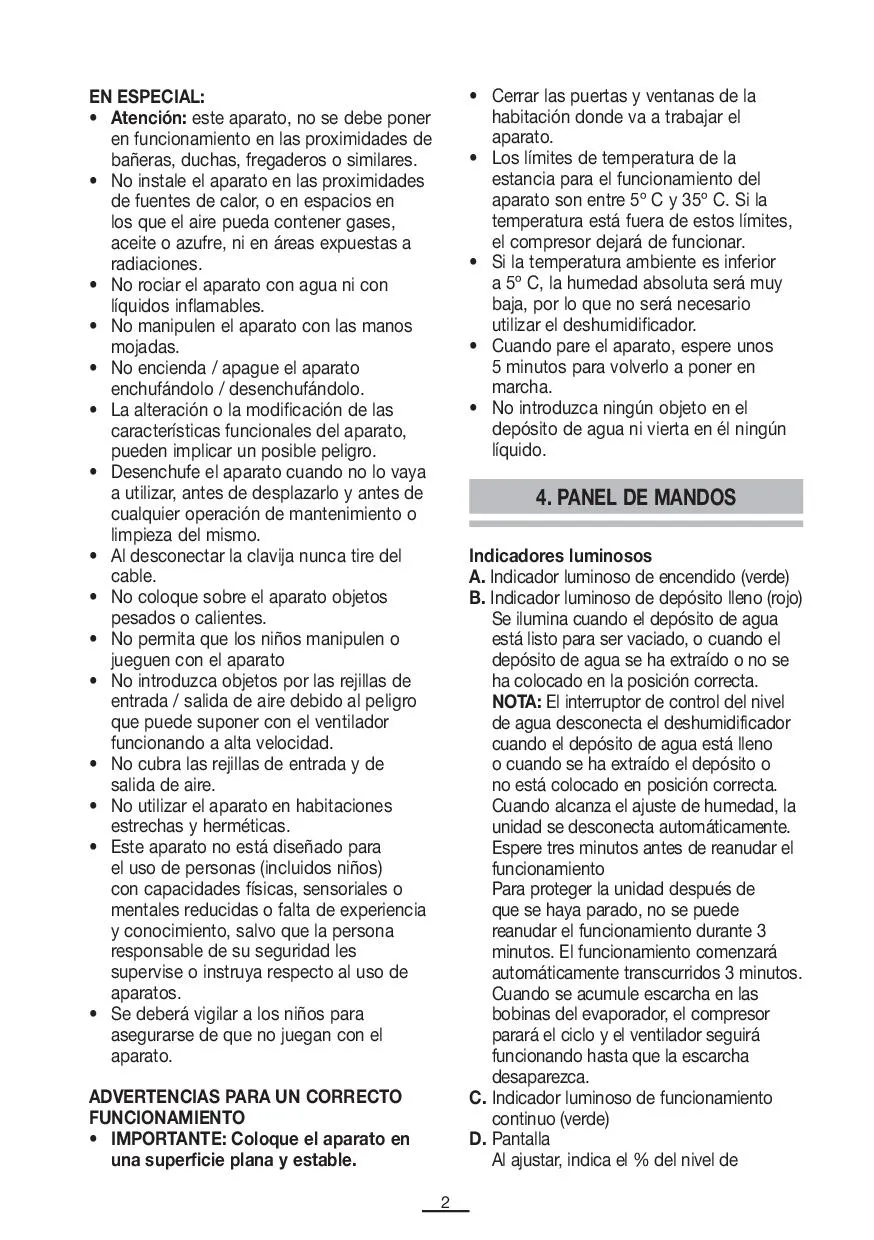 EN ESPECIAL:
• Atención: este aparato, no se debe poner en funcionamiento en las proximidades de bañeras, duchas, fregaderos o similares.
• No instale el aparato en las proximidades de fuentes de calor, o en espacios en los que el aire pueda contener gases, aceite o azufre, ni en áreas expuestas a radiaciones.
• No rociar el aparato con agua ni con líquidos inflamables.
• No manipulen el aparato con las manos mojadas.
• No encienda / apague el aparato enchufándolo / desenchufándolo.
• La alteración o la modificación de las características funcionales del aparato, pueden implicar un posible peligro.
• Desenchufe el aparato cuando no lo vaya a utilizar, antes de desplazarlo y antes de cualquier operación de mantenimiento o limpieza del mismo.
• Al desconectar la clavija nunca tire del cable.
• No coloque sobre el aparato objetos pesados o calientes.
• No permita que los niños manipulen o jueguen con el aparato
• No introduzca objetos por las rejillas de entrada / salida de aire debido al peligro que puede suponer con el ventilador funcionando a alta velocidad.
• No cubra las rejillas de entrada y de salida de aire.
• No utilizar el aparato en habitaciones estrechas y herméticas.
• Este aparato no está diseñado para el uso de personas (incluidos niños) con capacidades físicas, sensoriales o mentales reducidas o falta de experiencia y conocimiento, salvo que la persona responsable de su seguridad les supervise o instruya respecto al uso de aparatos.
• Se deberá vigilar a los niños para asegurarse de que no juegan con el aparato.

ADVERTENCIAS PARA UN CORRECTO FUNCIONAMIENTO
• IMPORTANTE: Coloque el aparato en una superficie plana y estable.
• Cerrar las puertas y ventanas de la habitación donde va a trabajar el aparato.
• Los límites de temperatura de la estancia para el funcionamiento del aparato son entre 5º C y 35º C. Si la temperatura está fuera de estos límites, el compresor dejará de funcionar.
• Si la temperatura ambiente es inferior a 5º C, la humedad absoluta será muy baja, por lo que no será necesario utilizar el deshumidificador.
• Cuando pare el aparato, espere unos 5 minutos para volverlo a poner en marcha.
• No introduzca ningún objeto en el depósito de agua ni vierta en él ningún líquido.

4. PANEL DE MANDOS

Indicadores luminosos
A. Indicador luminoso de encendido (verde)
B. Indicador luminoso de depósito lleno (rojo)
Se ilumina cuando el depósito de agua está listo para ser vaciado, o cuando el depósito de agua se ha extraído o no se ha colocado en la posición correcta.
NOTA: El interruptor de control del nivel de agua desconecta el deshumidificador cuando el depósito de agua está lleno o cuando se ha extraído el depósito o no está colocado en posición correcta.
Cuando alcanza el ajuste de humedad, la unidad se desconecta automáticamente.
Espere tres minutos antes de reanudar el funcionamiento
Para proteger la unidad después de que se haya parado, no se puede reanudar el funcionamiento durante 3 minutos. El funcionamiento comenzará automáticamente transcurridos 3 minutos.
Cuando se acumule escarcha en las bobinas del evaporador, el compresor parará el ciclo y el ventilador seguirá funcionando hasta que la escarcha desaparezca.
C. Indicador luminoso de funcionamiento continuo (verde)
D. Pantalla
Al ajustar, indica el % del nivel de

2